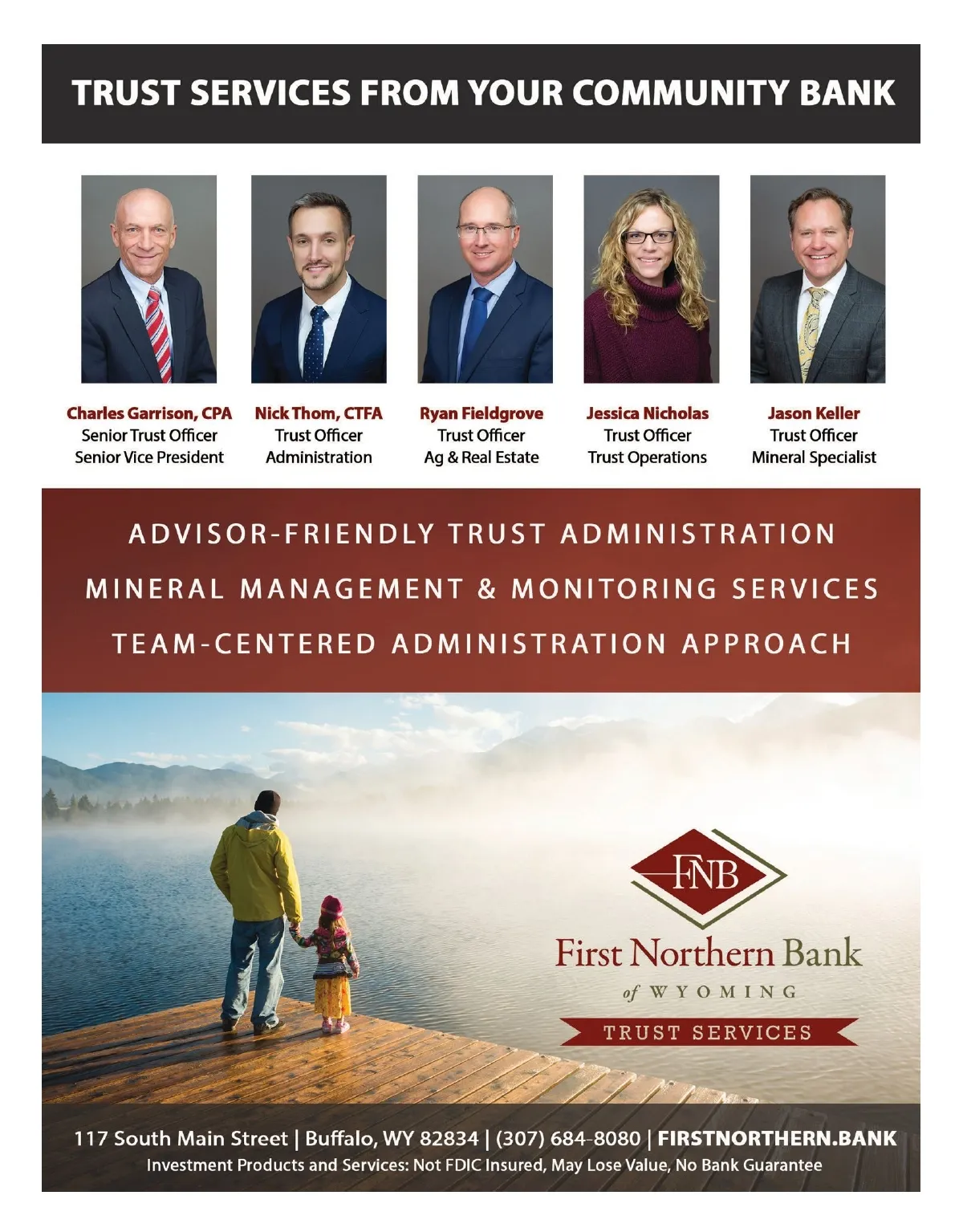 TRUST SERVICES FROM YOUR COMMUNITY BANK

Charles Garrison, CPA
Senior Trust Officer
Senior Vice President

Nick Thom, CTFA
Trust Officer
Administration

Ryan Fieldgrove
Trust Officer
Ag & Real Estate

Jessica Nicholas
Trust Officer
Trust Operations

Jason Keller
Trust Officer
Mineral Specialist

ADVISOR-FRIENDLY TRUST ADMINISTRATION
MINERAL MANAGEMENT & MONITORING SERVICES
TEAM-CENTERED ADMINISTRATION APPROACH

FNB
First Northern Bank
of WYOMING
TRUST SERVICES

117 South Main Street | Buffalo, WY 82834 | (307) 684-8080 | FIRSTNORTHERN.BANK
Investment Products and Services: Not FDIC Insured, May Lose Value, No Bank Guarantee